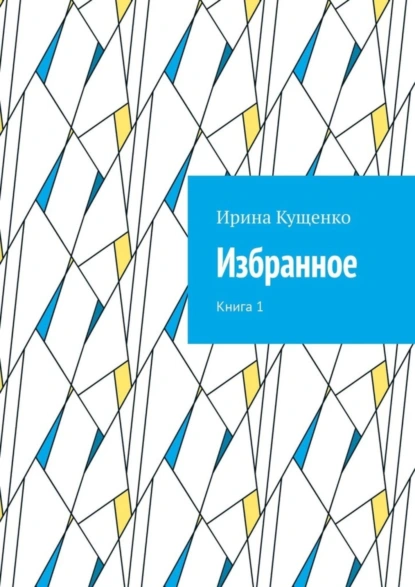 Ирина Кущенко

Избранное

Книга 1